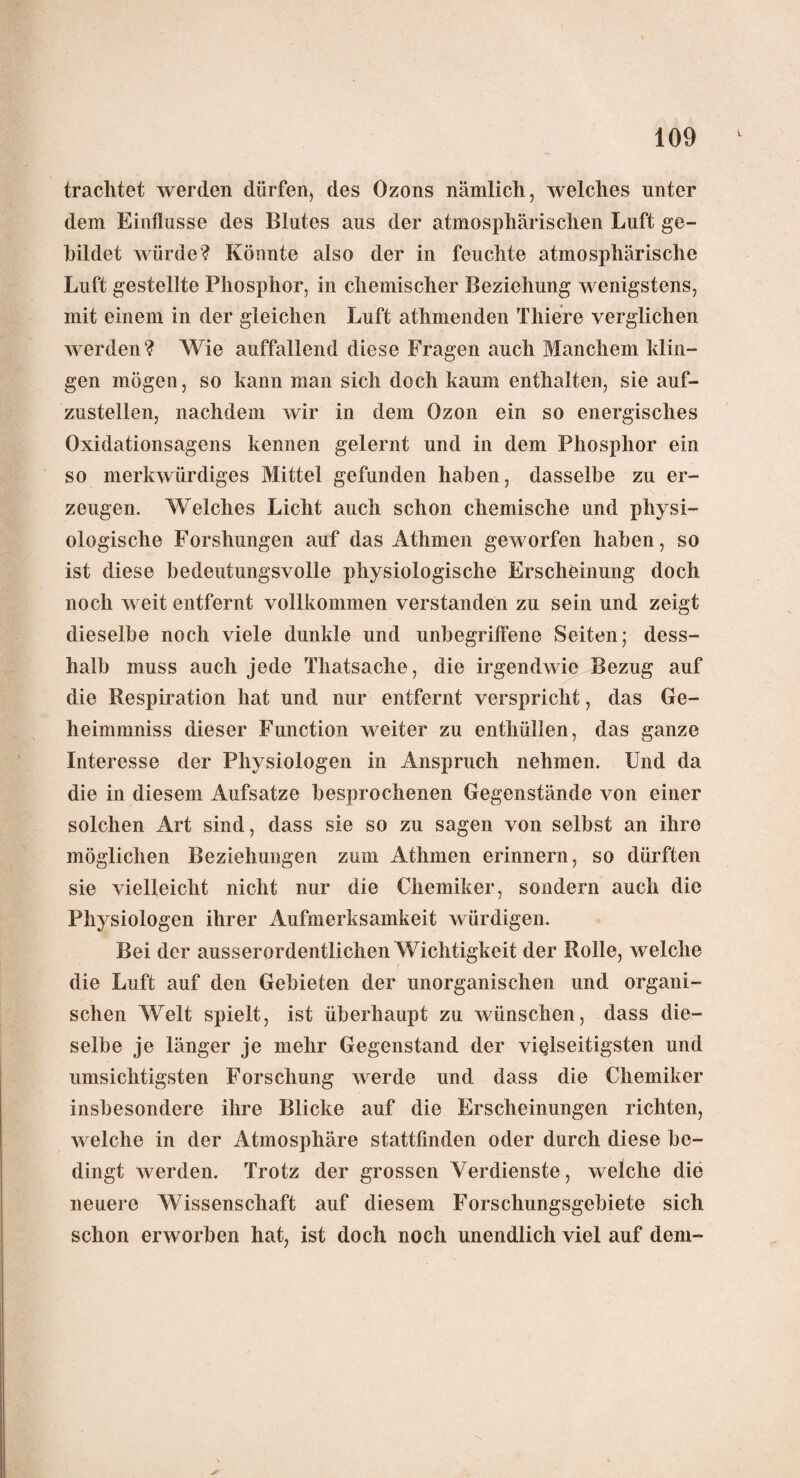 109

trachtet werden dürfen, des Ozons nämlich, welches unter dem Einflusse des Blutes aus der atmosphärischen Luft gebildet würde? Könnte also der in feuchte atmosphärische Luft gestellte Phosphor, in chemischer Beziehung wenigstens, mit einem in der gleichen Luft athmenden Thiere verglichen werden? Wie auffallend diese Fragen auch Manchem klingen mögen, so kann man sich doch kaum enthalten, sie aufzustellen, nachdem wir in dem Ozon ein so energisches Oxidationsagens kennen gelernt und in dem Phosphor ein so merkwürdiges Mittel gefunden haben, dasselbe zu erzeugen. Welches Licht auch schon chemische und physiologische Forshungen auf das Athmen geworfen haben, so ist diese bedeutungsvolle physiologische Erscheinung doch noch weit entfernt vollkommen verstanden zu sein und zeigt dieselbe noch viele dunkle und unbegriffene Seiten; desshalb muss auch jede Thatsache, die irgendwie Bezug auf die Respiration hat und nur entfernt verspricht, das Geheimmniss dieser Function weiter zu enthüllen, das ganze Interesse der Physiologen in Anspruch nehmen. Und da die in diesem Aufsatze besprochenen Gegenstände von einer solchen Art sind, dass sie so zu sagen von selbst an ihre möglichen Beziehungen zum Athmen erinnern, so dürften sie vielleicht nicht nur die Chemiker, sondern auch die Physiologen ihrer Aufmerksamkeit würdigen.

Bei der ausserordentlichen Wichtigkeit der Rolle, welche die Luft auf den Gebieten der unorganischen und organischen Welt spielt, ist überhaupt zu wünschen, dass dieselbe je länger je mehr Gegenstand der vielseitigsten und umsichtigsten Forschung werde und dass die Chemiker insbesondere ihre Blicke auf die Erscheinungen richten, welche in der Atmosphäre stattfinden oder durch diese bedingt werden. Trotz der grossen Verdienste, welche die neuere Wissenschaft auf diesem Forschungsgebiete sich schon erworben hat, ist doch noch unendlich viel auf dem-